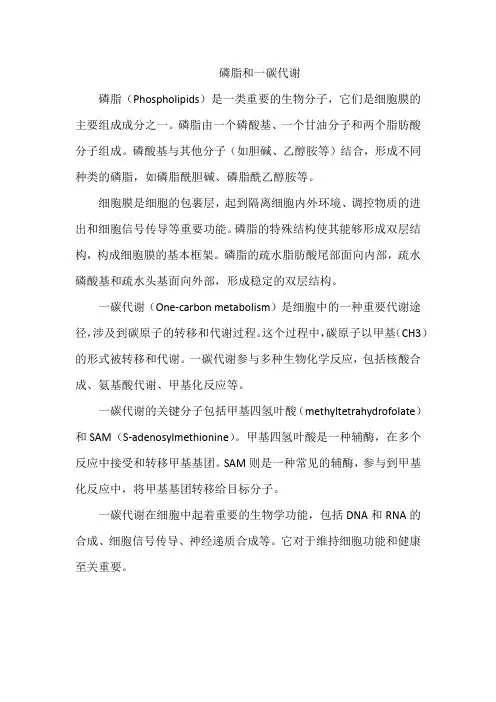 磷脂和一碳代谢

磷脂（Phospholipids）是一类重要的生物分子，它们是细胞膜的主要组成成分之一。磷脂由一个磷酸基、一个甘油分子和两个脂肪酸分子组成。磷酸基与其他分子（如胆碱、乙醇胺等）结合，形成不同种类的磷脂，如磷脂酰胆碱、磷脂酰乙醇胺等。

细胞膜是细胞的包裹层，起到隔离细胞内外环境、调控物质的进出和细胞信号传导等重要功能。磷脂的特殊结构使其能够形成双层结构，构成细胞膜的基本框架。磷脂的疏水脂肪酸尾部面向内部，疏水磷酸基和疏水头基面向外部，形成稳定的双层结构。

一碳代谢（One-carbon metabolism）是细胞中的一种重要代谢途径，涉及到碳原子的转移和代谢过程。这个过程中，碳原子以甲基（CH3）的形式被转移和代谢。一碳代谢参与多种生物化学反应，包括核酸合成、氨基酸代谢、甲基化反应等。

一碳代谢的关键分子包括甲基四氢叶酸（methyltetrahydrofolate）和 SAM（S-adenosylmethionine）。甲基四氢叶酸是一种辅酶，在多个反应中接受和转移甲基基团。SAM 则是一种常见的辅酶，参与到甲基化反应中，将甲基基团转移给目标分子。

一碳代谢在细胞中起着重要的生物学功能，包括 DNA 和 RNA 的合成、细胞信号传导、神经递质合成等。它对于维持细胞功能和健康至关重要。